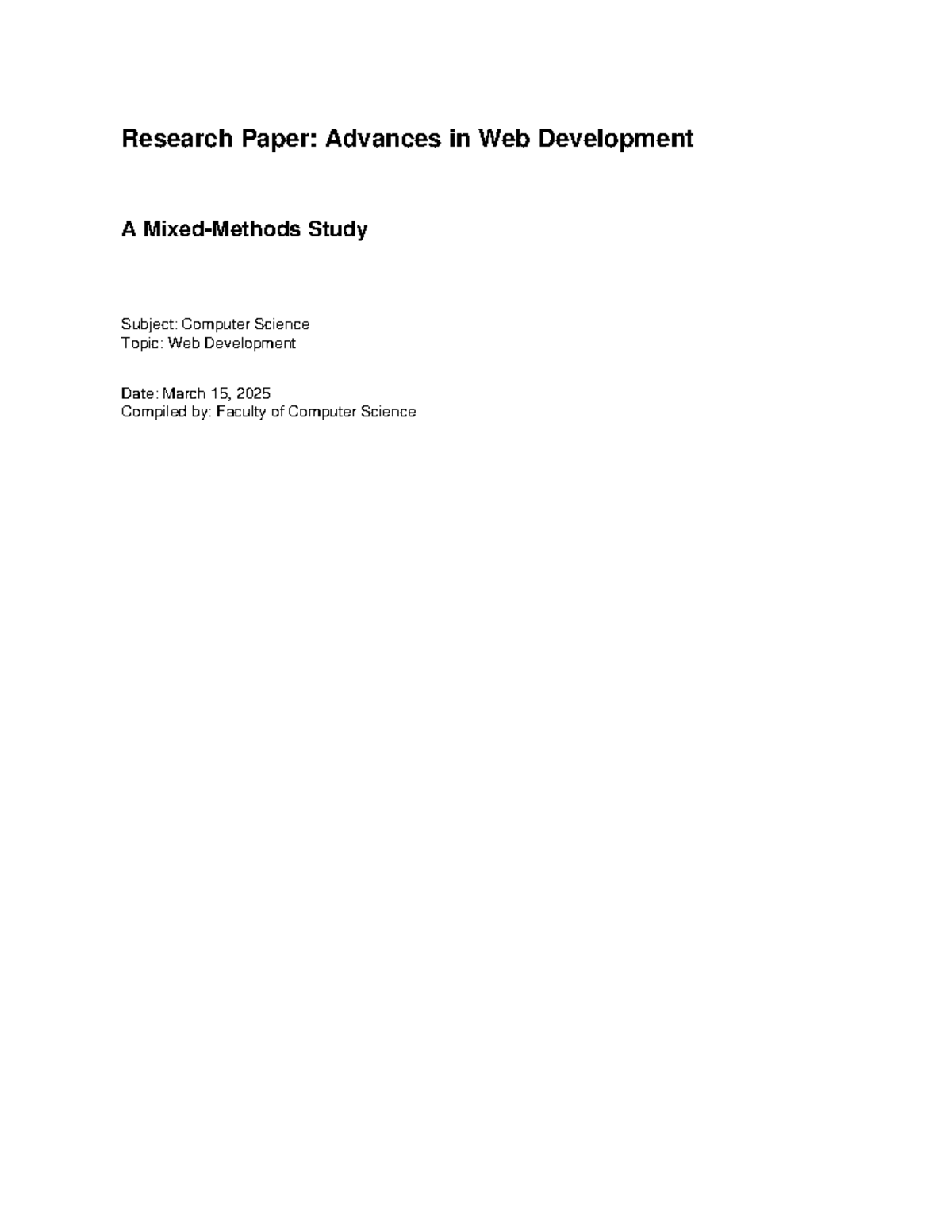 Research Paper: Advances in Web Development

A Mixed-Methods Study

Subject: Computer Science
Topic: Web Development

Date: March 15, 2025
Compiled by: Faculty of Computer Science